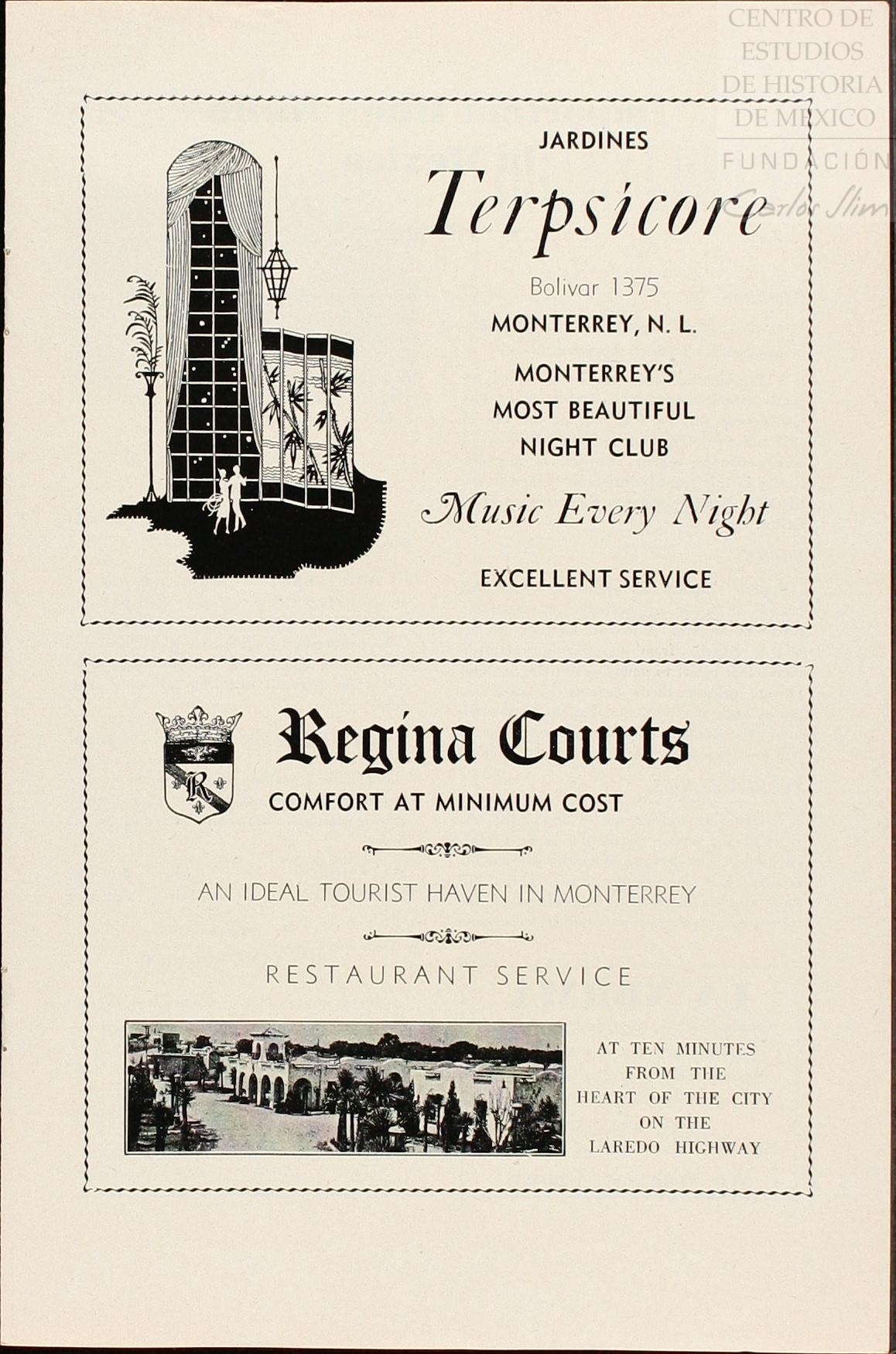 CENTRO DE ESTUDIOS DE HISTORIA DE MEXICO
FUNDACIÓN Carlos Slim

JARDINES
Terpsicore
Bolivar 1375
MONTERREY, N. L.
MONTERREY'S MOST BEAUTIFUL NIGHT CLUB
Music Every Night
EXCELLENT SERVICE

R
Regina Courts
COMFORT AT MINIMUM COST

AN IDEAL TOURIST HAVEN IN MONTERREY

RESTAURANT SERVICE

AT TEN MINUTES FROM THE HEART OF THE CITY ON THE LAREDO HIGHWAY